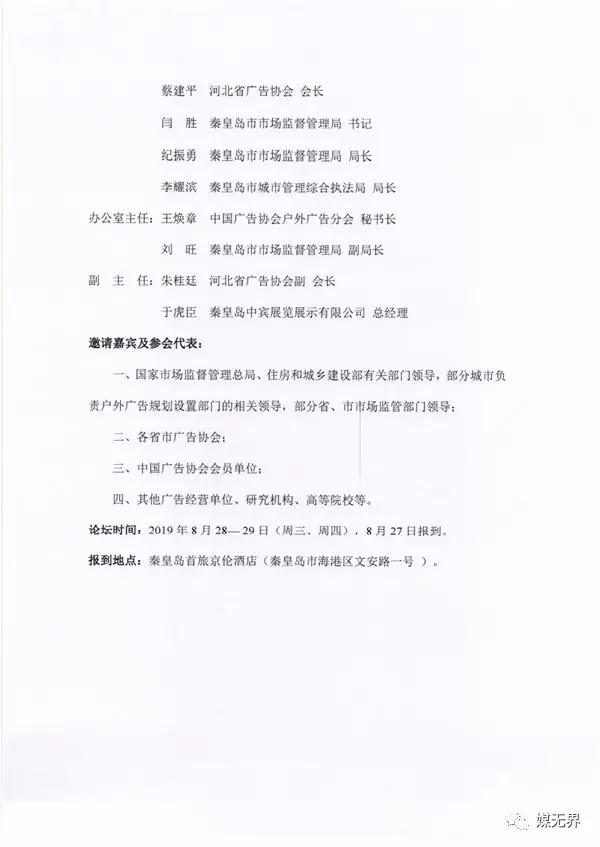 蔡建平　河北省广告协会 会长

闫　胜　秦皇岛市市场监督管理局 书记

纪振勇　秦皇岛市市场监督管理局 局长

李耀滨　秦皇岛市城市管理综合执法局 局长

办公室主任：王焕章　中国广告协会户外广告分会 秘书长

刘　旺　秦皇岛市市场监督管理局 副局长

副　主　任：朱桂廷　河北省广告协会副 会长

于虎臣　秦皇岛中宾展览展示有限公司 总经理

邀请嘉宾及参会代表：

一、国家市场监督管理总局、住房和城乡建设部有关部门领导，部分城市负责户外广告规划设置部门的相关领导，部分省、市市场监管部门领导；

二、各省市广告协会；

三、中国广告协会会员单位；

四、其他广告经营单位、研究机构、高等院校等。

论坛时间：2019 年 8 月 28—29 日（周三、周四），8 月 27 日报到。

报到地点：秦皇岛首旅京伦酒店（秦皇岛市海港区文安路一号 ）。

媒无界